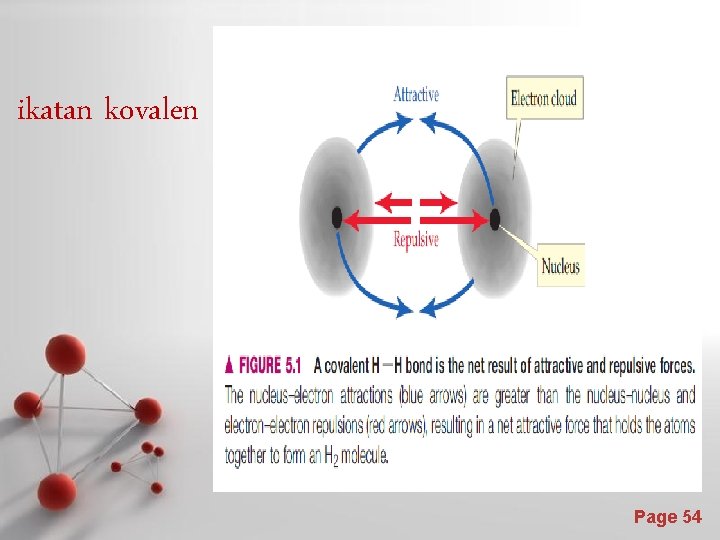 ikatan kovalen

Attractive

Electron cloud

Repulsive

Nucleus

▲ FIGURE 5.1 A covalent H—H bond is the net result of attractive and repulsive forces. The nucleus–electron attractions (blue arrows) are greater than the nucleus–nucleus and electron–electron repulsions (red arrows), resulting in a net attractive force that holds the atoms together to form an $H_2$ molecule.

Page 54